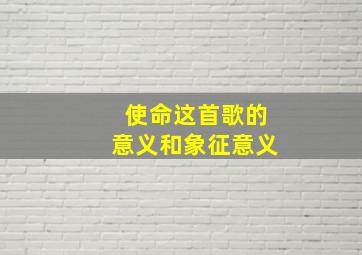 使命这首歌的
意义和象征意义